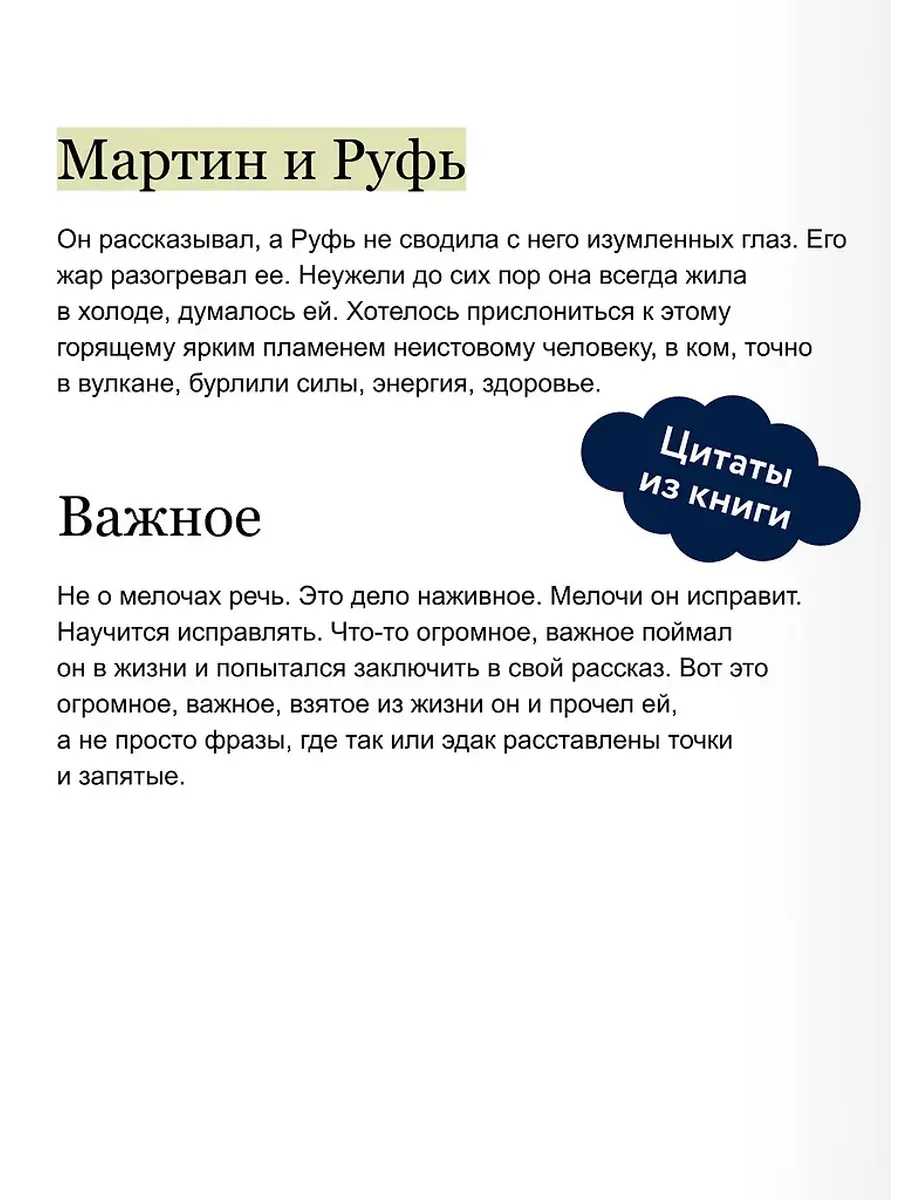 Мартин и Руфь

Он рассказывал, а Руфь не сводила с него изумленных глаз. Его жар разогревал ее. Неужели до сих пор она всегда жила в холоде, думалось ей. Хотелось прислониться к этому горящему ярким пламенем неистовому человеку, в ком, точно в вулкане, бурлили силы, энергия, здоровье.

Цитаты из книги

Важное

Не о мелочах речь. Это дело наживное. Мелочи он исправит. Научится исправлять. Что-то огромное, важное поймал он в жизни и попытался заключить в свой рассказ. Вот это огромное, важное, взятое из жизни он и прочел ей, а не просто фразы, где так или эдак расставлены точки и запятые.